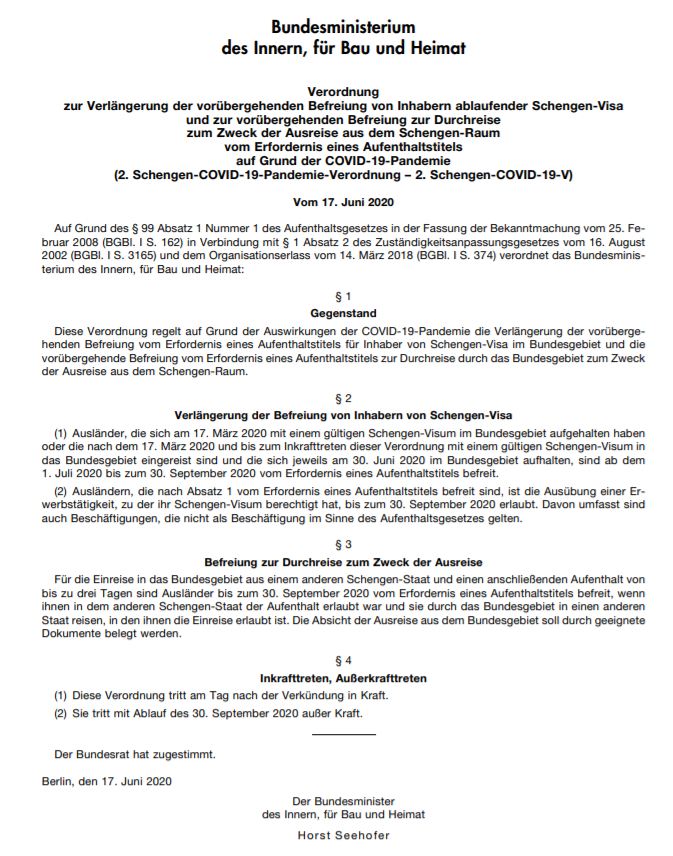 Bundesministerium
des Innern, für Bau und Heimat

Verordnung
zur Verlängerung der vorübergehenden Befreiung von Inhabern ablaufender Schengen-Visa
und zur vorübergehenden Befreiung zur Durchreise
zum Zweck der Ausreise aus dem Schengen-Raum
vom Erfordernis eines Aufenthaltstitels
auf Grund der COVID-19-Pandemie
(2. Schengen-COVID-19-Pandemie-Verordnung – 2. Schengen-COVID-19-V)

Vom 17. Juni 2020

Auf Grund des § 99 Absatz 1 Nummer 1 des Aufenthaltsgesetzes in der Fassung der Bekanntmachung vom 25. Februar 2008 (BGBl. I S. 162) in Verbindung mit § 1 Absatz 2 des Zuständigkeitsanpassungsgesetzes vom 16. August 2002 (BGBl. I S. 3165) und dem Organisationserlass vom 14. März 2018 (BGBl. I S. 374) verordnet das Bundesministerium des Innern, für Bau und Heimat:

§ 1
Gegenstand

Diese Verordnung regelt auf Grund der Auswirkungen der COVID-19-Pandemie die Verlängerung der vorübergehenden Befreiung vom Erfordernis eines Aufenthaltstitels für Inhaber von Schengen-Visa im Bundesgebiet und die vorübergehende Befreiung vom Erfordernis eines Aufenthaltstitels zur Durchreise durch das Bundesgebiet zum Zweck der Ausreise aus dem Schengen-Raum.

§ 2
Verlängerung der Befreiung von Inhabern von Schengen-Visa

(1) Ausländer, die sich am 17. März 2020 mit einem gültigen Schengen-Visum im Bundesgebiet aufgehalten haben oder die nach dem 17. März 2020 und bis zum Inkrafttreten dieser Verordnung mit einem gültigen Schengen-Visum in das Bundesgebiet eingereist sind und die sich jeweils am 30. Juni 2020 im Bundesgebiet aufhalten, sind ab dem 1. Juli 2020 bis zum 30. September 2020 vom Erfordernis eines Aufenthaltstitels befreit.

(2) Ausländern, die nach Absatz 1 vom Erfordernis eines Aufenthaltstitels befreit sind, ist die Ausübung einer Erwerbstätigkeit, zu der ihr Schengen-Visum berechtigt hat, bis zum 30. September 2020 erlaubt. Davon umfasst sind auch Beschäftigungen, die nicht als Beschäftigung im Sinne des Aufenthaltsgesetzes gelten.

§ 3
Befreiung zur Durchreise zum Zweck der Ausreise

Für die Einreise in das Bundesgebiet aus einem anderen Schengen-Staat und einen anschließenden Aufenthalt von bis zu drei Tagen sind Ausländer bis zum 30. September 2020 vom Erfordernis eines Aufenthaltstitels befreit, wenn ihnen in dem anderen Schengen-Staat der Aufenthalt erlaubt war und sie durch das Bundesgebiet in einen anderen Staat reisen, in den ihnen die Einreise erlaubt ist. Die Absicht der Ausreise aus dem Bundesgebiet soll durch geeignete Dokumente belegt werden.

§ 4
Inkrafttreten, Außerkrafttreten

(1) Diese Verordnung tritt am Tag nach der Verkündung in Kraft.

(2) Sie tritt mit Ablauf des 30. September 2020 außer Kraft.

Der Bundesrat hat zugestimmt.

Berlin, den 17. Juni 2020

Der Bundesminister
des Innern, für Bau und Heimat
Horst Seehofer